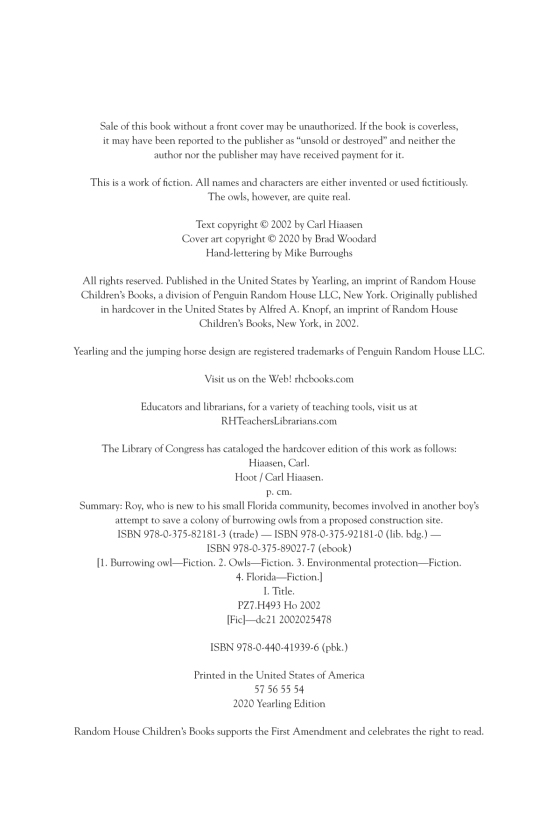 Sale of this book without a front cover may be unauthorized. If the book is coverless, it may have been reported to the publisher as "unsold or destroyed" and neither the author nor the publisher may have received payment for it.

This is a work of fiction. All names and characters are either invented or used fictitiously. The owls, however, are quite real.

Text copyright © 2002 by Carl Hiaasen
Cover art copyright © 2020 by Brad Woodard
Hand-lettering by Mike Burroughs

All rights reserved. Published in the United States by Yearling, an imprint of Random House Children's Books, a division of Penguin Random House LLC, New York. Originally published in hardcover in the United States by Alfred A. Knopf, an imprint of Random House Children's Books, New York, in 2002.

Yearling and the jumping horse design are registered trademarks of Penguin Random House LLC.

Visit us on the Web! rhcbooks.com

Educators and librarians, for a variety of teaching tools, visit us at RHTeachersLibrarians.com

The Library of Congress has cataloged the hardcover edition of this work as follows:
Hiaasen, Carl.
Hoot / Carl Hiaasen.
p. cm.
Summary: Roy, who is new to his small Florida community, becomes involved in another boy's attempt to save a colony of burrowing owls from a proposed construction site.
ISBN 978-0-375-82181-3 (trade) — ISBN 978-0-375-92181-0 (lib. bdg.) —
ISBN 978-0-375-89027-7 (ebook)
[1. Burrowing owl—Fiction. 2. Owls—Fiction. 3. Environmental protection—Fiction.
4. Florida—Fiction.]
I. Title.
PZ7.H493 Ho 2002
[Fic]—dc21 2002025478

ISBN 978-0-440-41939-6 (pbk.)

Printed in the United States of America
57 56 55 54
2020 Yearling Edition

Random House Children's Books supports the First Amendment and celebrates the right to read.